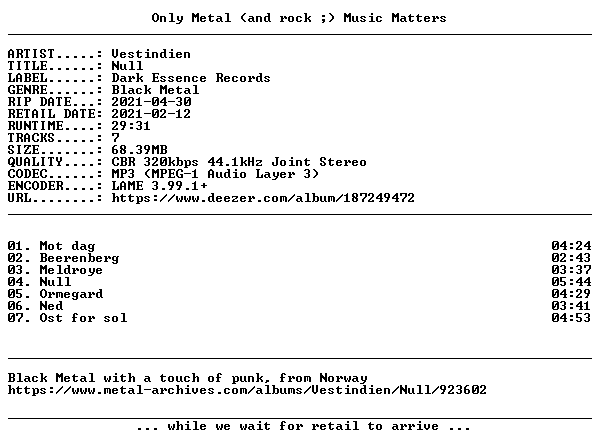 Only Metal (and rock ;) Music Matters

ARTIST.....: Vestindien
TITLE......: Null
LABEL......: Dark Essence Records
GENRE......: Black Metal
RIP DATE...: 2021-04-30
RETAIL DATE: 2021-02-12
RUNTIME....: 29:31
TRACKS.....: 7
SIZE.......: 68.39MB
QUALITY....: CBR 320kbps 44.1kHz Joint Stereo
CODEC......: MP3 (MPEG-1 Audio Layer 3)
ENCODER....: LAME 3.99.1+
URL........: https://www.deezer.com/album/187249472

01. Mot dag 04:24
02. Beerenberg 02:43
03. Meldroye 03:37
04. Null 05:44
05. Ormegard 04:29
06. Ned 03:41
07. Ost for sol 04:53

Black Metal with a touch of punk, from Norway
https://www.metal-archives.com/albums/Vestindien/Null/923602

... while we wait for retail to arrive ...